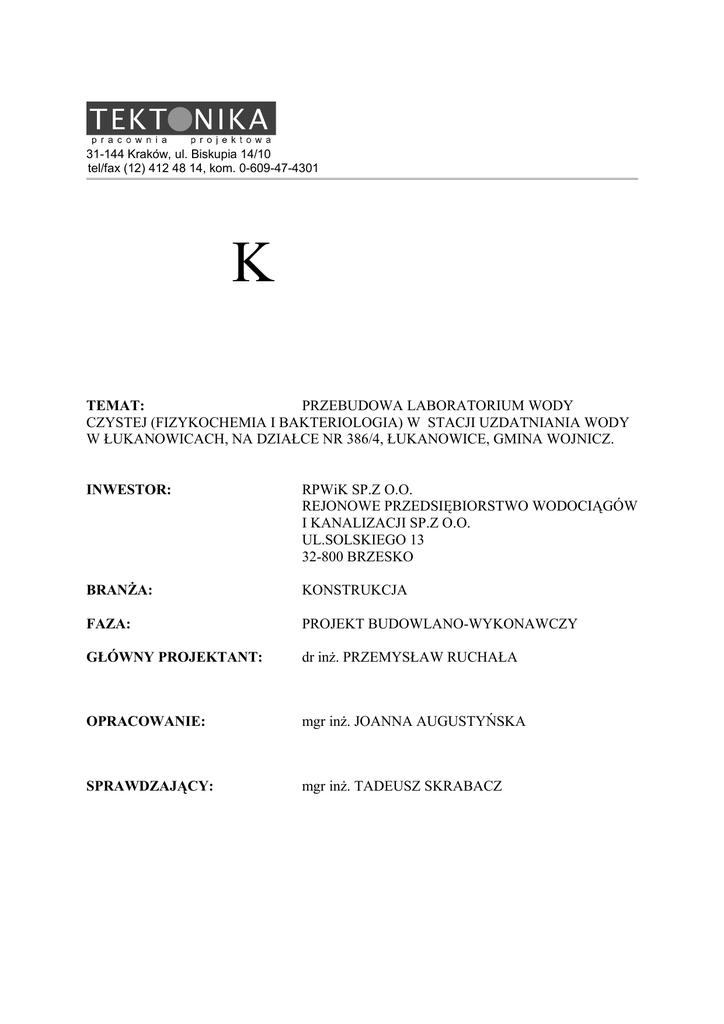 TEKTONIKA
pracownia projektowa
31-144 Kraków, ul. Biskupia 14/10
tel/fax (12) 412 48 14, kom. 0-609-47-4301

K

TEMAT: PRZEBUDOWA LABORATORIUM WODY CZYSTEJ (FIZYKOCHEMIA I BAKTERIOLOGIA) W STACJI UZDATNIANIA WODY W ŁUKANOWICACH, NA DZIAŁCE NR 386/4, ŁUKANOWICE, GMINA WOJNICZ.

INWESTOR: RPWiK SP.Z O.O.
REJONOWE PRZEDSIĘBIORSTWO WODOCIĄGÓW I KANALIZACJI SP.Z O.O.
UL.SOLSKIEGO 13
32-800 BRZESKO

BRANŻA: KONSTRUKCJA

FAZA: PROJEKT BUDOWLANO-WYKONAWCZY

GŁÓWNY PROJEKTANT: dr inż. PRZEMYSŁAW RUCHAŁA

OPRACOWANIE: mgr inż. JOANNA AUGUSTYŃSKA

SPRAWDZAJĄCY: mgr inż. TADEUSZ SKRABACZ